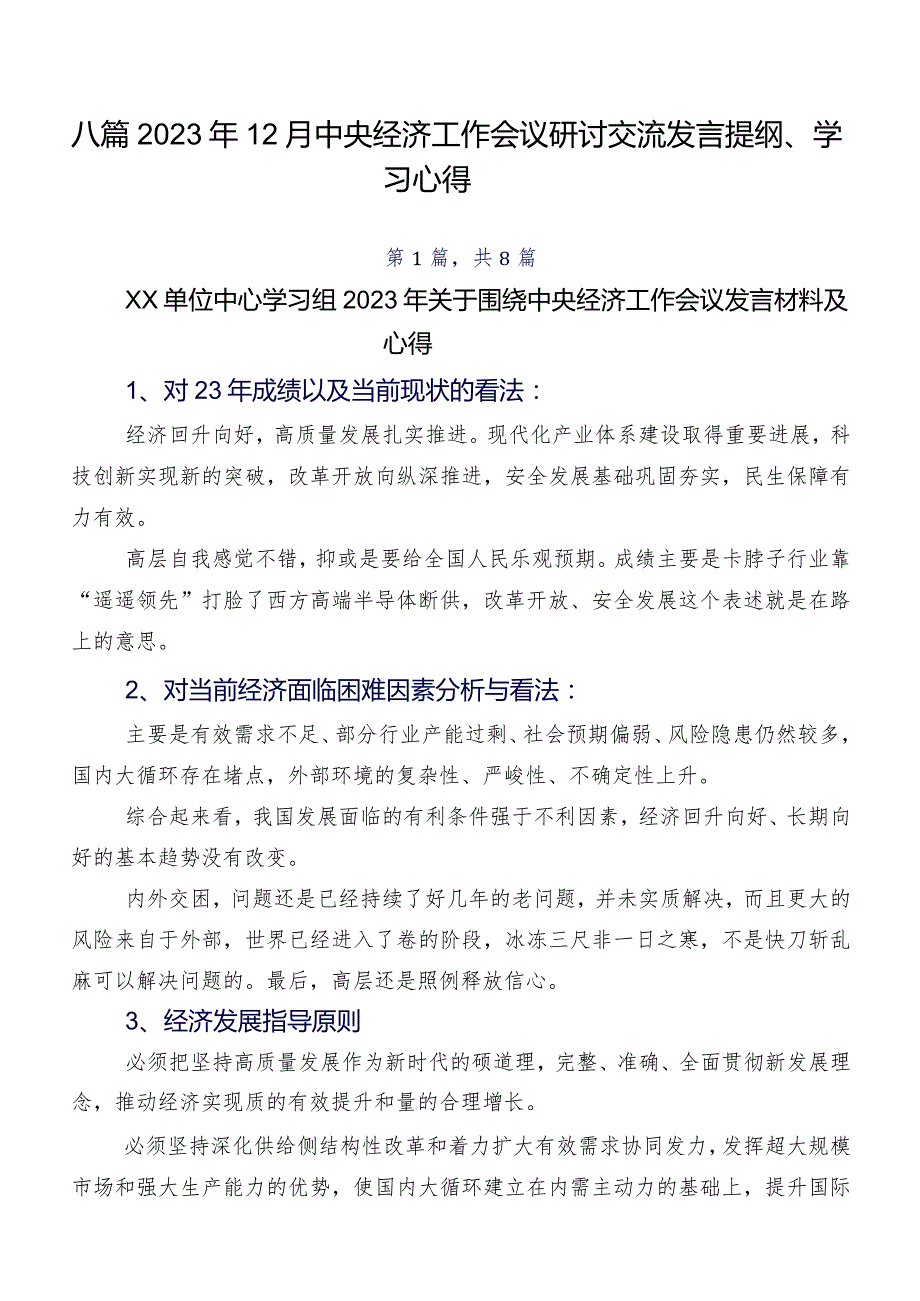 八篇2023年12月中央经济工作会议研讨交流发言提纲、学习心得

第1篇，共8篇

XX单位中心学习组2023年关于围绕中央经济工作会议发言材料及心得

1、对23年成绩以及当前现状的看法：

经济回升向好，高质量发展扎实推进。现代化产业体系建设取得重要进展，科技创新实现新的突破，改革开放向纵深推进，安全发展基础巩固夯实，民生保障有力有效。

高层自我感觉不错，抑或是要给全国人民乐观预期。成绩主要是卡脖子行业靠“遥遥领先”打脸了西方高端半导体断供，改革开放、安全发展这个表述就是在路上的意思。

2、对当前经济面临困难因素分析与看法：

主要是有效需求不足、部分行业产能过剩、社会预期偏弱、风险隐患仍然较多，国内大循环存在堵点，外部环境的复杂性、严峻性、不确定性上升。

综合起来看，我国发展面临的有利条件强于不利因素，经济回升向好、长期向好的基本趋势没有改变。

内外交困，问题还是已经持续了好几年的老问题，并未实质解决，而且更大的风险来自于外部，世界已经进入了卷的阶段，冰冻三尺非一日之寒，不是快刀斩乱麻可以解决问题的。最后，高层还是照例释放信心。

3、经济发展指导原则

必须把坚持高质量发展作为新时代的硬道理，完整、准确、全面贯彻新发展理念，推动经济实现质的有效提升和量的合理增长。

必须坚持深化供给侧结构性改革和着力扩大有效需求协同发力，发挥超大规模市场和强大生产能力的优势，使国内大循环建立在内需主动力的基础上，提升国际